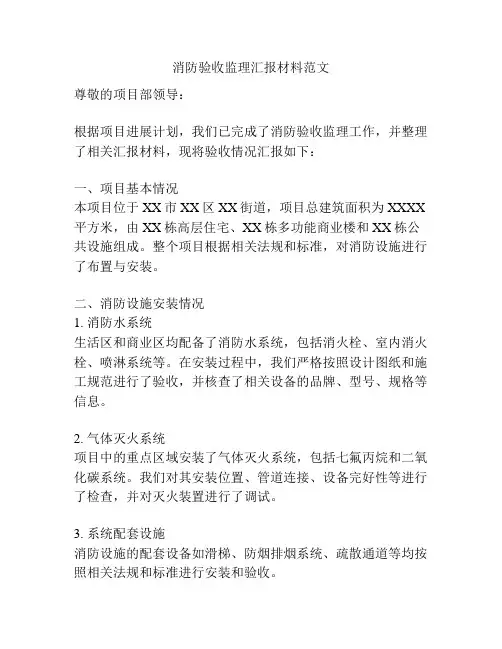 消防验收监理汇报材料范文

尊敬的项目部领导：

根据项目进展计划，我们已完成了消防验收监理工作，并整理了相关汇报材料，现将验收情况汇报如下：

一、项目基本情况
本项目位于 XX 市 XX 区 XX 街道，项目总建筑面积为 XXXX 平方米，由 XX 栋高层住宅、XX 栋多功能商业楼和 XX 栋公共设施组成。整个项目根据相关法规和标准，对消防设施进行了布置与安装。

二、消防设施安装情况
1. 消防水系统
生活区和商业区均配备了消防水系统，包括消火栓、室内消火栓、喷淋系统等。在安装过程中，我们严格按照设计图纸和施工规范进行了验收，并核查了相关设备的品牌、型号、规格等信息。

2. 气体灭火系统
项目中的重点区域安装了气体灭火系统，包括七氟丙烷和二氧化碳系统。我们对其安装位置、管道连接、设备完好性等进行了检查，并对灭火装置进行了调试。

3. 系统配套设施
消防设施的配套设备如滑梯、防烟排烟系统、疏散通道等均按照相关法规和标准进行安装和验收。